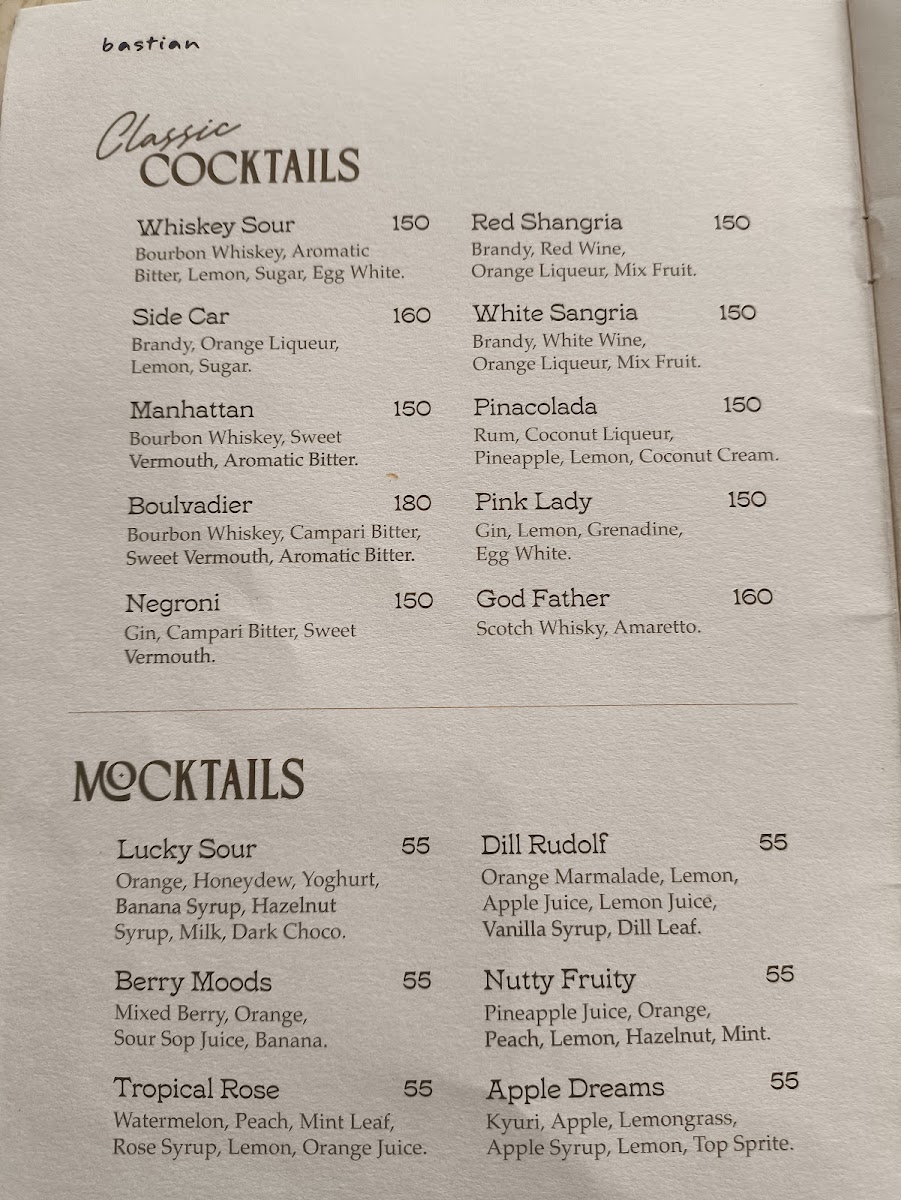 bastian

Classic COCKTAILS

Whiskey Sour 150
Bourbon Whiskey, Aromatic Bitter, Lemon, Sugar, Egg White.

Side Car 160
Brandy, Orange Liqueur, Lemon, Sugar.

Manhattan 150
Bourbon Whiskey, Sweet Vermouth, Aromatic Bitter.

Boulvadier 180
Bourbon Whiskey, Campari Bitter, Sweet Vermouth, Aromatic Bitter.

Negroni 150
Gin, Campari Bitter, Sweet Vermouth.

Red Shangria 150
Brandy, Red Wine, Orange Liqueur, Mix Fruit.

White Sangria 150
Brandy, White Wine, Orange Liqueur, Mix Fruit.

Pinacolada 150
Rum, Coconut Liqueur, Pineapple, Lemon, Coconut Cream.

Pink Lady 150
Gin, Lemon, Grenadine, Egg White.

God Father 160
Scotch Whisky, Amaretto.

MOCKTAILS

Lucky Sour 55
Orange, Honeydew, Yoghurt, Banana Syrup, Hazelnut Syrup, Milk, Dark Choco.

Berry Moods 55
Mixed Berry, Orange, Sour Sop Juice, Banana.

Tropical Rose 55
Watermelon, Peach, Mint Leaf, Rose Syrup, Lemon, Orange Juice.

Dill Rudolf 55
Orange Marmalade, Lemon, Apple Juice, Lemon Juice, Vanilla Syrup, Dill Leaf.

Nutty Fruity 55
Pineapple Juice, Orange, Peach, Lemon, Hazelnut, Mint.

Apple Dreams 55
Kyuri, Apple, Lemongrass, Apple Syrup, Lemon, Top Sprite.